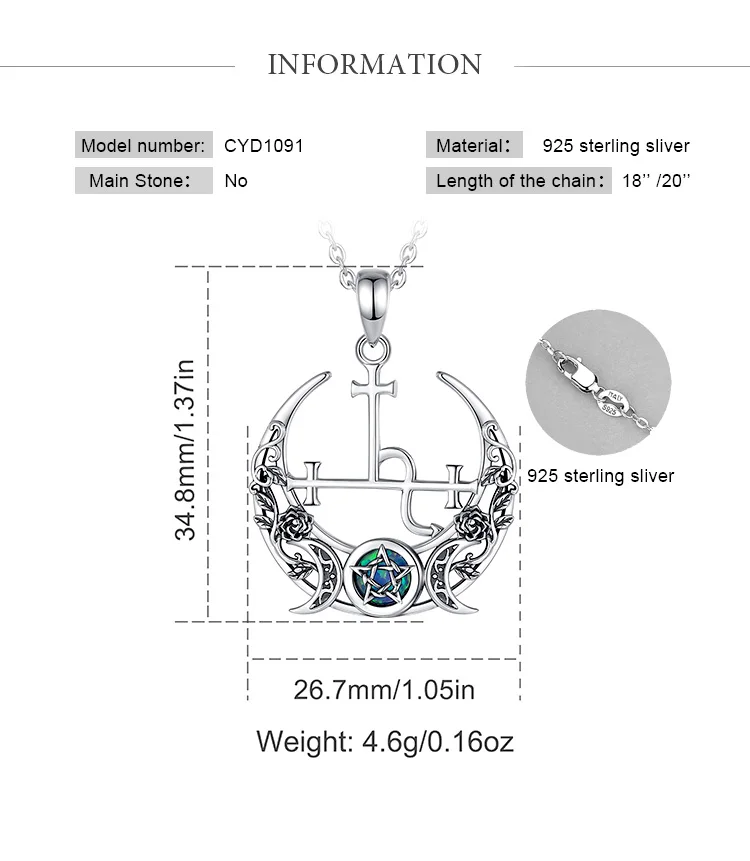 INFORMATION

Model number: CYD1091

Main Stone: No

Material: 925 sterling sliver

Length of the chain: 18'' /20''

34.8mm/1.37in

925 sterling sliver

26.7mm/1.05in

Weight: 4.6g/0.16oz